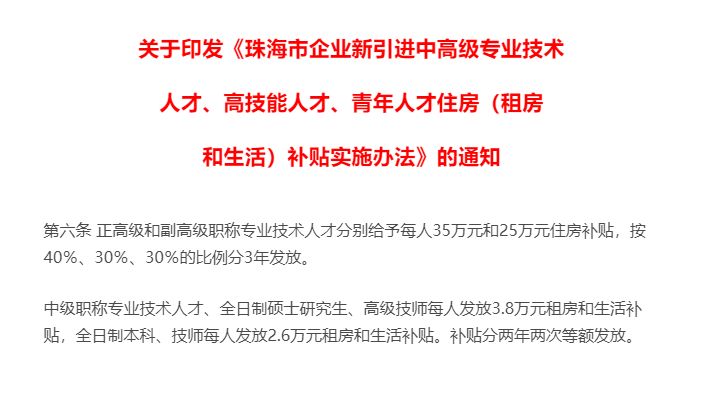 关于印发《珠海市企业新引进中高级专业技术人才、高技能人才、青年人才住房（租房和生活）补贴实施办法》的通知

第六条 正高级和副高级职称专业技术人才分别给予每人35万元和25万元住房补贴，按40%、30%、30%的比例分3年发放。

中级职称专业技术人才、全日制硕士研究生、高级技师每人发放3.8万元租房和生活补贴，全日制本科、技师每人发放2.6万元租房和生活补贴。补贴分两年两次等额发放。